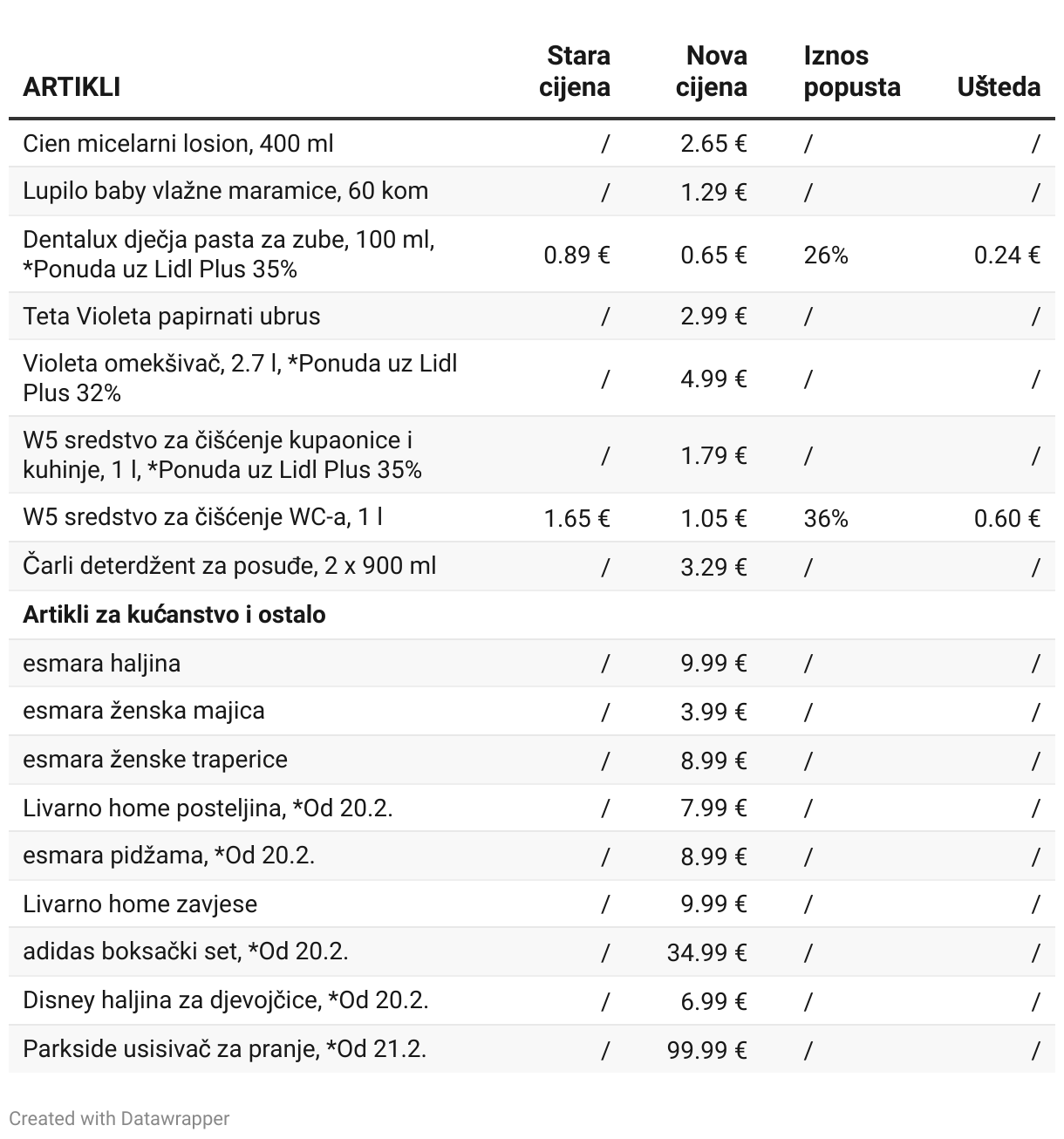 | ARTIKLI | Stara cijena | Nova cijena | Iznos popusta | Ušteda |
|---|---|---|---|---|
| Cien micelarni losion, 400 ml | / | 2.65 € | / | / |
| Lupilo baby vlažne maramice, 60 kom | / | 1.29 € | / | / |
| Dentalux dječja pasta za zube, 100 ml, *Ponuda uz Lidl Plus 35% | 0.89 € | 0.65 € | 26% | 0.24 € |
| Teta Violeta papirnati ubrus | / | 2.99 € | / | / |
| Violeta omekšivač, 2.7 l, *Ponuda uz Lidl Plus 32% | / | 4.99 € | / | / |
| W5 sredstvo za čišćenje kupaonice i kuhinje, 1 l, *Ponuda uz Lidl Plus 35% | / | 1.79 € | / | / |
| W5 sredstvo za čišćenje WC-a, 1 l | 1.65 € | 1.05 € | 36% | 0.60 € |
| Čarli deterdžent za posuđe, 2 x 900 ml | / | 3.29 € | / | / |
| **Artikli za kućanstvo i ostalo** | | | | |
| esmara haljina | / | 9.99 € | / | / |
| esmara ženska majica | / | 3.99 € | / | / |
| esmara ženske traperice | / | 8.99 € | / | / |
| Livarno home posteljina, *Od 20.2. | / | 7.99 € | / | / |
| esmara pidžama, *Od 20.2. | / | 8.99 € | / | / |
| Livarno home zavjese | / | 9.99 € | / | / |
| adidas boksački set, *Od 20.2. | / | 34.99 € | / | / |
| Disney haljina za djevojčice, *Od 20.2. | / | 6.99 € | / | / |
| Parkside usisivač za pranje, *Od 21.2. | / | 99.99 € | / | / |

Created with Datawrapper